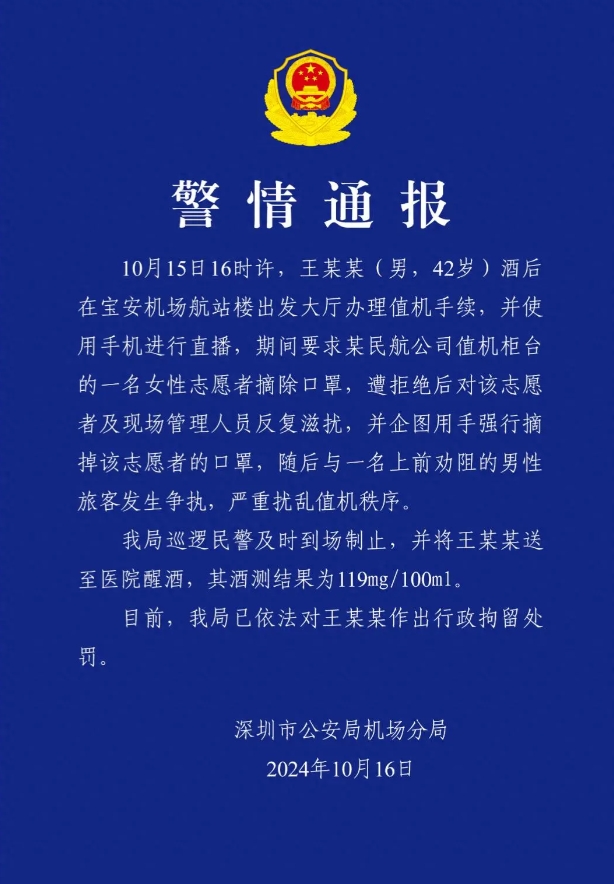 警情通报

10月15日16时许，王某某（男，42岁）酒后在宝安机场航站楼出发大厅办理值机手续，并使用手机进行直播，期间要求某民航公司值机柜台的一名女性志愿者摘除口罩，遭拒绝后对该志愿者及现场管理人员反复滋扰，并企图用手强行摘掉该志愿者的口罩，随后与一名上前劝阻的男性旅客发生争执，严重扰乱值机秩序。

我局巡逻民警及时到场制止，并将王某某送至医院醒酒，其酒测结果为119mg/100ml。

目前，我局已依法对王某某作出行政拘留处罚。

深圳市公安局机场分局
2024年10月16日